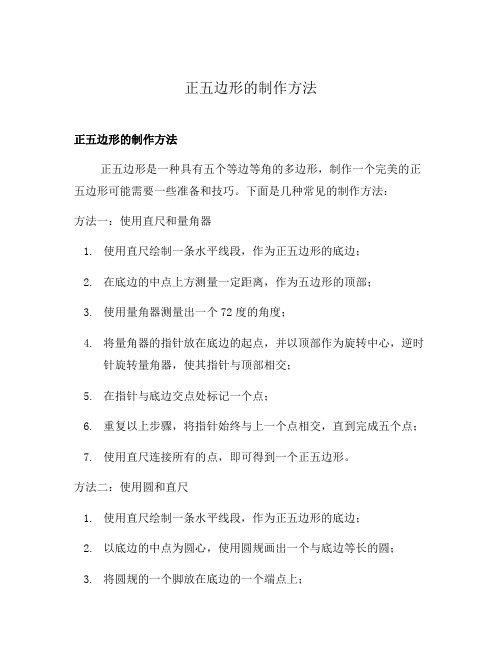 正五边形的制作方法

正五边形的制作方法

正五边形是一种具有五个等边等角的多边形，制作一个完美的正五边形可能需要一些准备和技巧。下面是几种常见的制作方法：

方法一：使用直尺和量角器

1. 使用直尺绘制一条水平线段，作为正五边形的底边；

2. 在底边的中点上方测量一定距离，作为五边形的顶部；

3. 使用量角器测量出一个 72 度的角度；

4. 将量角器的指针放在底边的起点，并以顶部作为旋转中心，逆时针旋转量角器，使其指针与顶部相交；

5. 在指针与底边交点处标记一个点；

6. 重复以上步骤，将指针始终与上一个点相交，直到完成五个点；

7. 使用直尺连接所有的点，即可得到一个正五边形。

方法二：使用圆和直尺

1. 使用直尺绘制一条水平线段，作为正五边形的底边；

2. 以底边的中点为圆心，使用圆规画出一个与底边等长的圆；

3. 将圆规的一个脚放在底边的一个端点上；